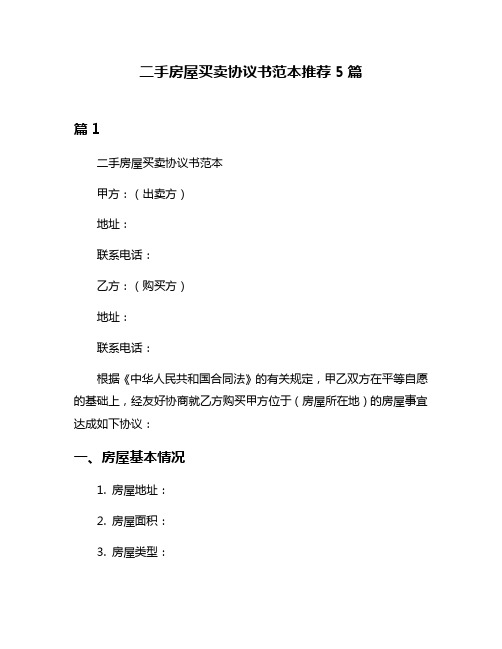 二手房屋买卖协议书范本推荐 5 篇

篇 1

二手房屋买卖协议书范本

甲方：（出卖方）

地址：

联系电话：

乙方：（购买方）

地址：

联系电话：

根据《中华人民共和国合同法》的有关规定，甲乙双方在平等自愿的基础上，经友好协商就乙方购买甲方位于（房屋所在地）的房屋事宜达成如下协议：

一、房屋基本情况

1. 房屋地址：

2. 房屋面积：

3. 房屋类型：